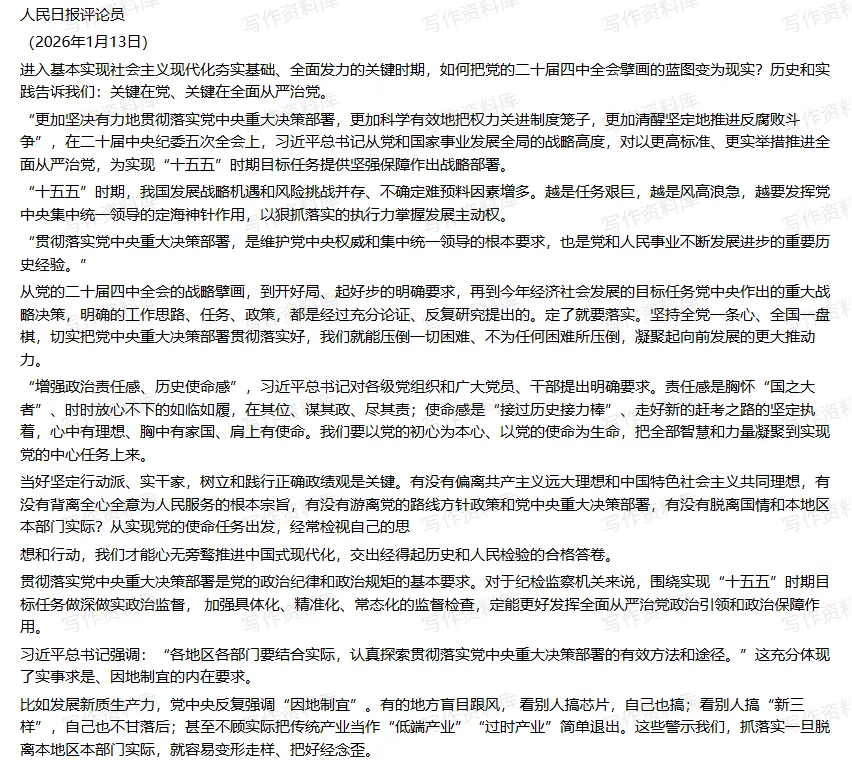 人民日报评论员

（2026年1月13日）

进入基本实现社会主义现代化夯实基础、全面发力的关键时期，如何把党的二十届四中全会擘画的蓝图变为现实？历史和实践告诉我们：关键在党、关键在全面从严治党。

“更加坚决有力地贯彻落实党中央重大决策部署，更加科学有效地把权力关进制度笼子，更加清醒坚定地推进反腐败斗争”，在二十届中央纪委五次全会上，习近平总书记从党和国家事业发展全局的战略高度，对以更高标准、更实举措推进全面从严治党，为实现“十五五”时期目标任务提供坚强保障作出战略部署。

“十五五”时期，我国发展战略机遇和风险挑战并存、不确定难预料因素增多。越是任务艰巨，越是风高浪急，越要发挥党中央集中统一领导的定海神针作用，以狠抓落实的执行力掌握发展主动权。

“贯彻落实党中央重大决策部署，是维护党中央权威和集中统一领导的根本要求，也是党和人民事业不断发展进步的重要历史经验。”

从党的二十届四中全会的战略擘画，到开好局、起好步的明确要求，再到今年经济社会发展的目标任务党中央作出的重大战略决策，明确的工作思路、任务、政策，都是经过充分论证、反复研究提出的。定了就要落实。坚持全党一条心、全国一盘棋，切实把党中央重大决策部署贯彻落实好，我们就能压倒一切困难、不为任何困难所压倒，凝聚起向前发展的更大推动力。

“增强政治责任感、历史使命感”，习近平总书记对各级党组织和广大党员、干部提出明确要求。责任感是胸怀“国之大者”、时时放心不下的如临如履，在其位、谋其政、尽其责；使命感是“接过历史接力棒”、走好新的赶考之路的坚定执着，心中有理想、胸中有家国、肩上有使命。我们要以党的初心为本心、以党的使命为生命，把全部智慧和力量凝聚到实现党的中心任务上来。

当好坚定行动派、实干家，树立和践行正确政绩观是关键。有没有偏离共产主义远大理想和中国特色社会主义共同理想，有没有背离全心全意为人民服务的根本宗旨，有没有游离党的路线方针政策和党中央重大决策部署，有没有脱离国情和本地区本部门实际？从实现党的使命任务出发，经常检视自己的思

想和行动，我们才能心无旁骛推进中国式现代化，交出经得起历史和人民检验的合格答卷。

贯彻落实党中央重大决策部署是党的政治纪律和政治规矩的基本要求。对于纪检监察机关来说，围绕实现“十五五”时期目标任务做深做实政治监督，加强具体化、精准化、常态化的监督检查，定能更好发挥全面从严治党政治引领和政治保障作用。

习近平总书记强调：“各地区各部门要结合实际，认真探索贯彻落实党中央重大决策部署的有效方法和途径。”这充分体现了实事求是、因地制宜的内在要求。

比如发展新质生产力，党中央反复强调“因地制宜”。有的地方盲目跟风，看别人搞芯片，自己也搞；看别人搞“新三样”，自己也不甘落后；甚至不顾实际把传统产业当作“低端产业”“过时产业”简单退出。这些警示我们，抓落实一旦脱离本地区本部门实际，就容易变形走样、把好经念歪。

写作资料库